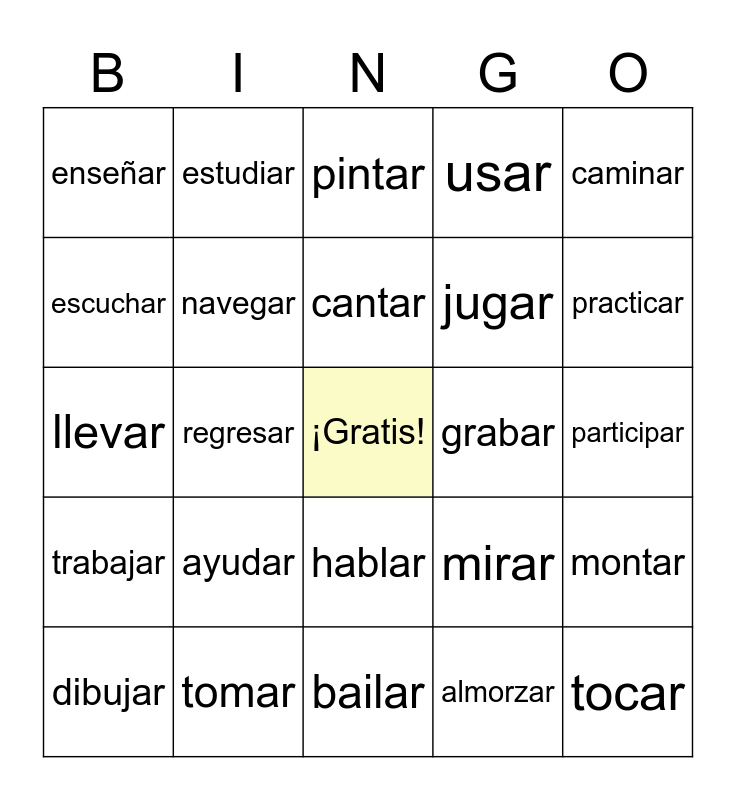 | B | I | N | G | O |
|---|---|---|---|---|
| enseñar | estudiar | pintar | usar | caminar |
| escuchar | navegar | cantar | jugar | practicar |
| llevar | regresar | ¡Gratis! | grabar | participar |
| trabajar | ayudar | hablar | mirar | montar |
| dibujar | tomar | bailar | almorzar | tocar |